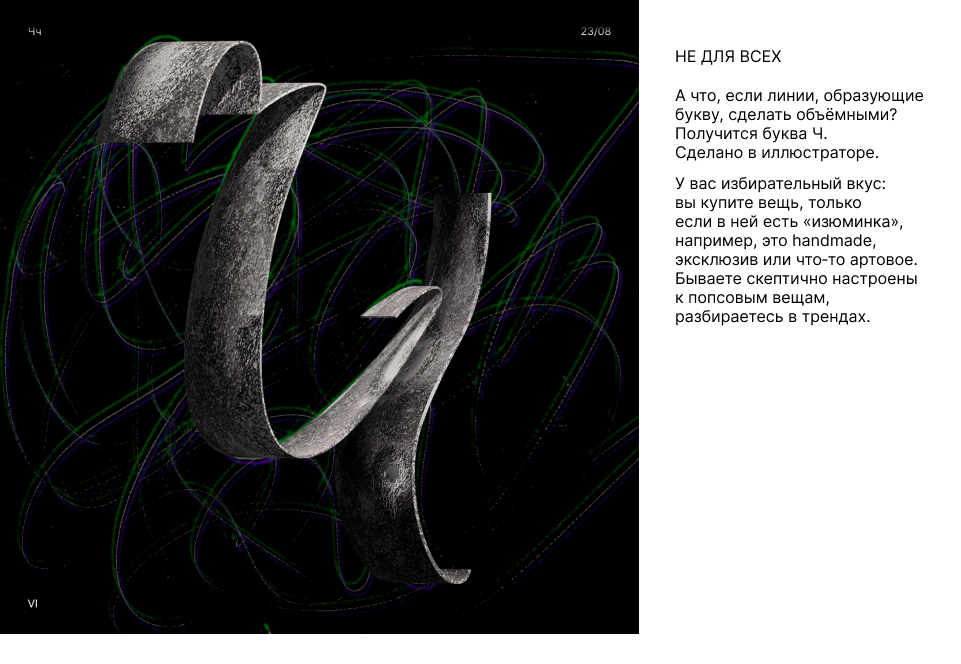 Чч

23/08

VI

НЕ ДЛЯ ВСЕХ

А что, если линии, образующие букву, сделать объёмными? Получится буква Ч. Сделано в иллюстраторе.

У вас избирательный вкус: вы купите вещь, только если в ней есть «изюминка», например, это handmade, эксклюзив или что-то артовое. Бываете скептично настроены к попсовым вещам, разбираетесь в трендах.